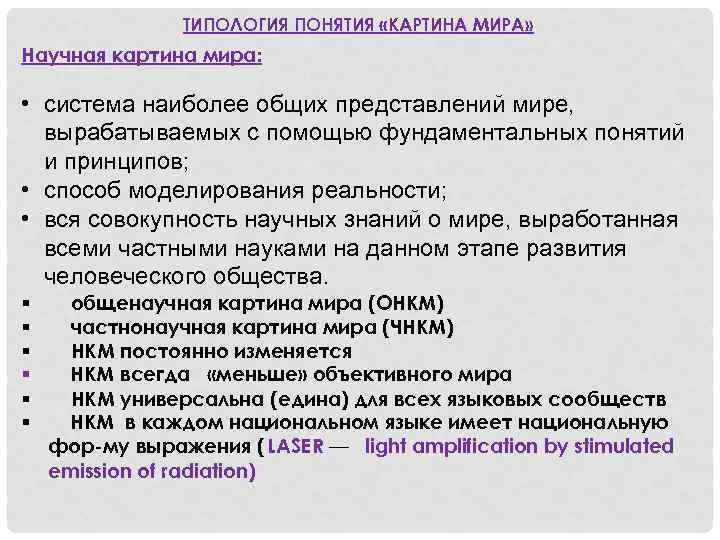 ТИПОЛОГИЯ ПОНЯТИЯ «КАРТИНА МИРА»

Научная картина мира:

• система наиболее общих представлений мире, вырабатываемых с помощью фундаментальных понятий и принципов;
• способ моделирования реальности;
• вся совокупность научных знаний о мире, выработанная всеми частными науками на данном этапе развития человеческого общества.

▪ общенаучная картина мира (ОНКМ)
▪ частнонаучная картина мира (ЧНКМ)
▪ НКМ постоянно изменяется
▪ НКМ всегда «меньше» объективного мира
▪ НКМ универсальна (едина) для всех языковых сообществ
▪ НКМ в каждом национальном языке имеет национальную фор-му выражения ( LASER — light amplification by stimulated emission of radiation)